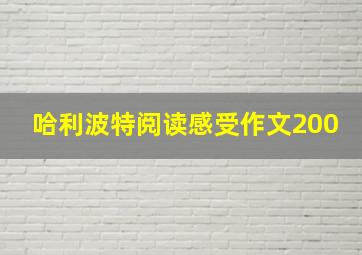 哈利波特阅读感受作文200